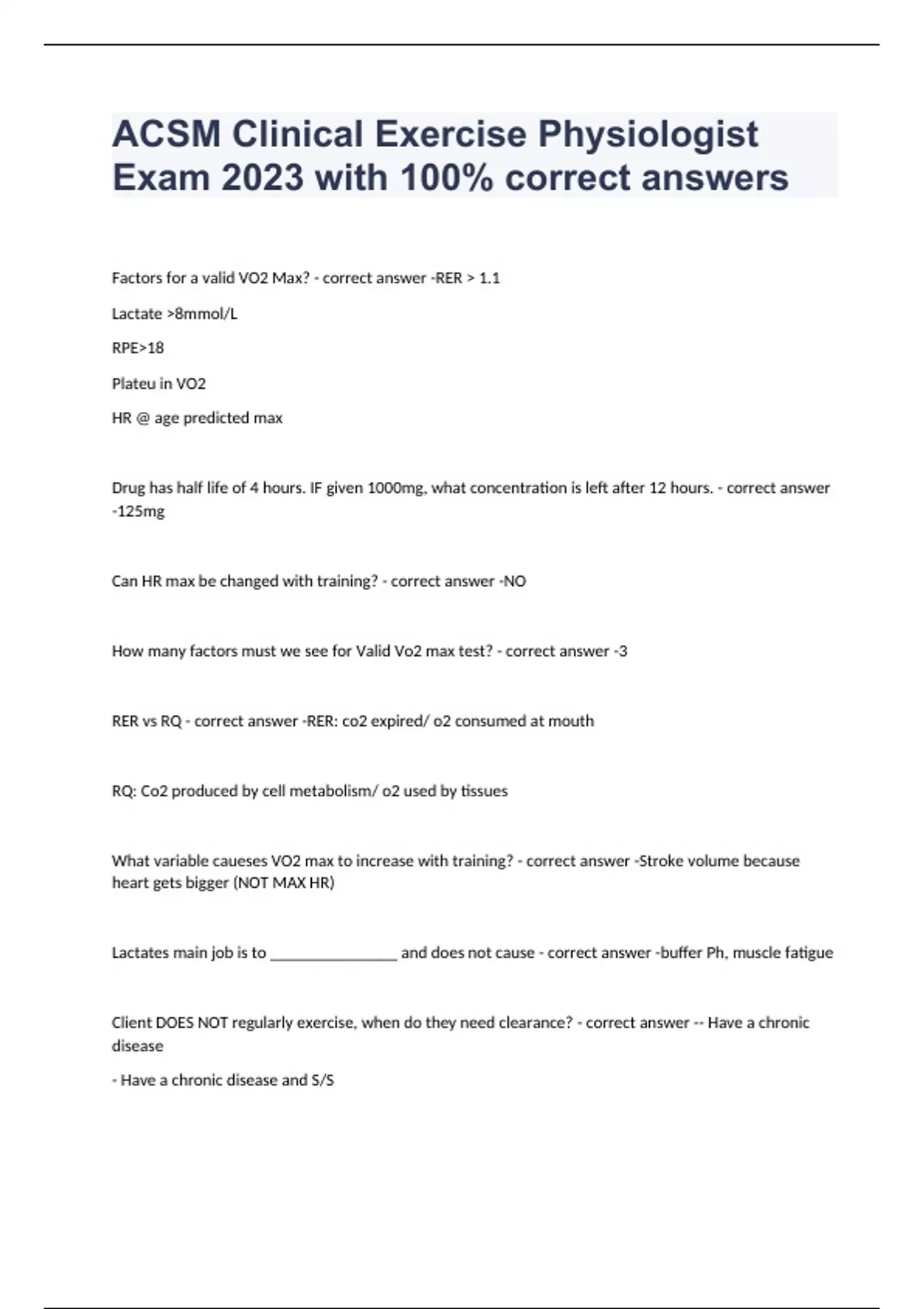 ACSM Clinical Exercise Physiologist Exam 2023 with 100% correct answers

Factors for a valid VO2 Max? - correct answer -RER > 1.1

Lactate >8mmol/L

RPE>18

Plateu in VO2

HR @ age predicted max

Drug has half life of 4 hours. IF given 1000mg, what concentration is left after 12 hours. - correct answer -125mg

Can HR max be changed with training? - correct answer -NO

How many factors must we see for Valid Vo2 max test? - correct answer -3

RER vs RQ - correct answer -RER: co2 expired/ o2 consumed at mouth

RQ: Co2 produced by cell metabolism/ o2 used by tissues

What variable caueses VO2 max to increase with training? - correct answer -Stroke volume because heart gets bigger (NOT MAX HR)

Lactates main job is to ________________ and does not cause - correct answer -buffer Ph, muscle fatigue

Client DOES NOT regularly exercise, when do they need clearance? - correct answer -- Have a chronic disease

- Have a chronic disease and S/S